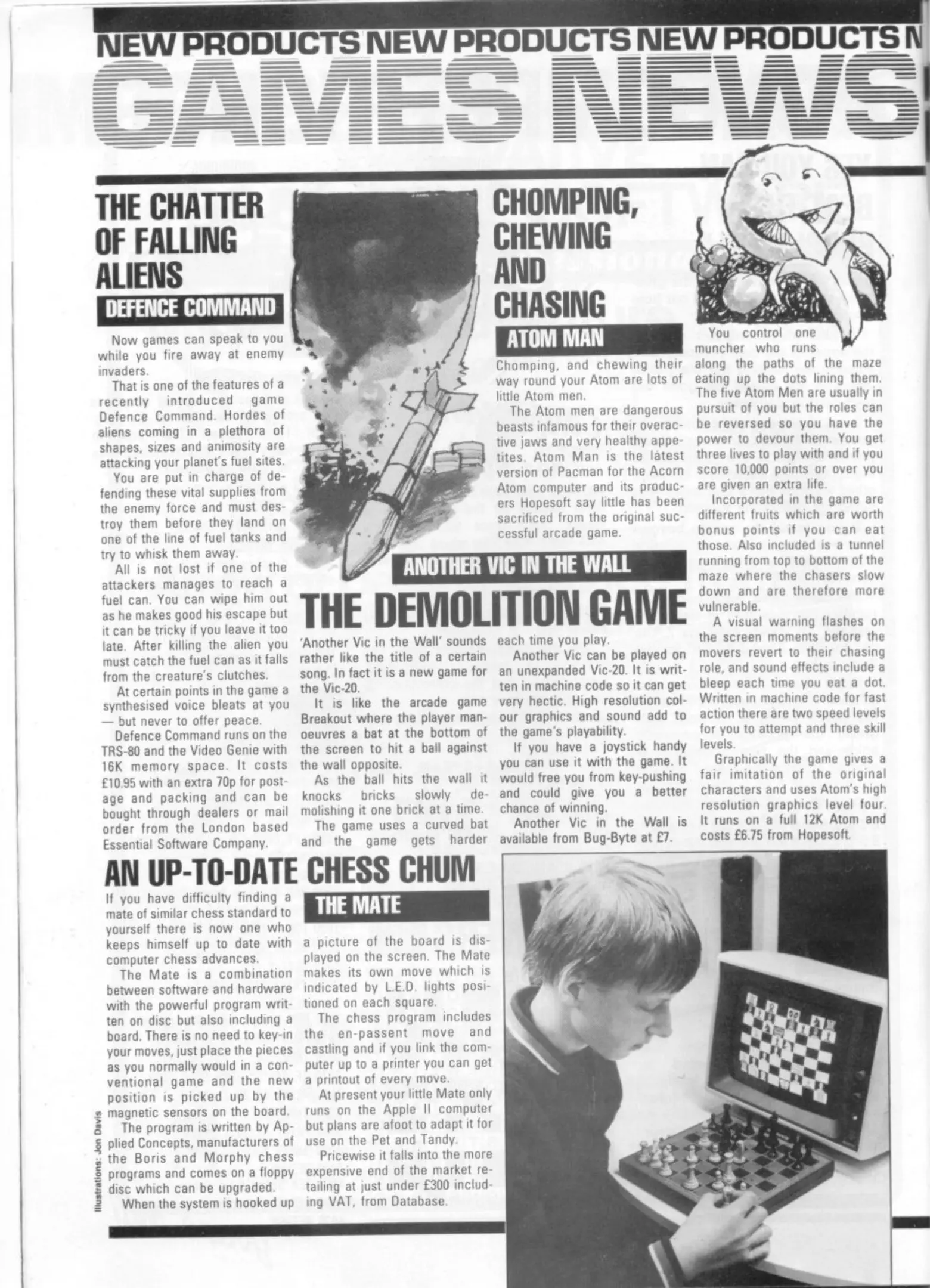 NEW PRODUCTS NEW PRODUCTS NEW PRODUCTS N

GAMES NEWS

THE CHATTER OF FALLING ALIENS

DEFENCE COMMAND

Now games can speak to you while you fire away at enemy invaders.

That is one of the features of a recently introduced game Defence Command. Hordes of aliens coming in a plethora of shapes, sizes and animosity are attacking your planet's fuel sites.

You are put in charge of defending these vital supplies from the enemy force and must destroy them before they land on one of the line of fuel tanks and try to whisk them away.

All is not lost if one of the attackers manages to reach a fuel can. You can wipe him out as he makes good his escape but it can be tricky if you leave it too late. After killing the alien you must catch the fuel can as it falls from the creature's clutches.

At certain points in the game a synthesised voice bleats at you — but never to offer peace.

Defence Command runs on the TRS-80 and the Video Genie with 16K memory space. It costs £10.95 with an extra 70p for postage and packing and can be bought through dealers or mail order from the London based Essential Software Company.

CHOMPING, CHEWING AND CHASING

ATOM MAN

Chomping, and chewing their way round your Atom are lots of little Atom men.

The Atom men are dangerous beasts infamous for their overactive jaws and very healthy appetites. Atom Man is the latest version of Pacman for the Acorn Atom computer and its producers Hopesoft say little has been sacrificed from the original successful arcade game.

You control one muncher who runs along the paths of the maze eating up the dots lining them. The five Atom Men are usually in pursuit of you but the roles can be reversed so you have the power to devour them. You get three lives to play with and if you score 10,000 points or over you are given an extra life.

Incorporated in the game are different fruits which are worth bonus points if you can eat those. Also included is a tunnel running from top to bottom of the maze where the chasers slow down and are therefore more vulnerable.

A visual warning flashes on the screen moments before the movers revert to their chasing role, and sound effects include a bleep each time you eat a dot. Written in machine code for fast action there are two speed levels for you to attempt and three skill levels.

Graphically the game gives a fair imitation of the original characters and uses Atom's high resolution graphics level four. It runs on a full 12K Atom and costs £6.75 from Hopesoft.

ANOTHER VIC IN THE WALL

THE DEMOLITION GAME

'Another Vic in the Wall' sounds rather like the title of a certain song. In fact it is a new game for the Vic-20.

It is like the arcade game Breakout where the player manoeuvres a bat at the bottom of the screen to hit a ball against the wall opposite.

As the ball hits the wall it knocks bricks slowly demolishing it one brick at a time.

The game uses a curved bat and the game gets harder each time you play.

Another Vic can be played on an unexpanded Vic-20. It is written in machine code so it can get very hectic. High resolution colour graphics and sound add to the game's playability.

If you have a joystick handy you can use it with the game. It would free you from key-pushing and could give you a better chance of winning.

Another Vic in the Wall is available from Bug-Byte at £7.

AN UP-TO-DATE CHESS CHUM

THE MATE

If you have difficulty finding a mate of similar chess standard to yourself there is now one who keeps himself up to date with computer chess advances.

The Mate is a combination between software and hardware with the powerful program written on disc but also including a board. There is no need to key-in your moves, just place the pieces as you normally would in a conventional game and the new position is picked up by the magnetic sensors on the board.

The program is written by Applied Concepts, manufacturers of the Boris and Morphy chess programs and comes on a floppy disc which can be upgraded.

When the system is hooked up a picture of the board is displayed on the screen. The Mate makes its own move which is indicated by L.E.D. lights positioned on each square.

The chess program includes the en-passent move and castling and if you link the computer up to a printer you can get a printout of every move.

At present your little Mate only runs on the Apple II computer but plans are afoot to adapt it for use on the Pet and Tandy.

Pricewise it falls into the more expensive end of the market retailing at just under £300 including VAT, from Database.

Illustrations: Jon Davis